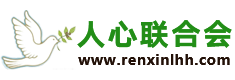 人心联合会
www.renxinlhh.com